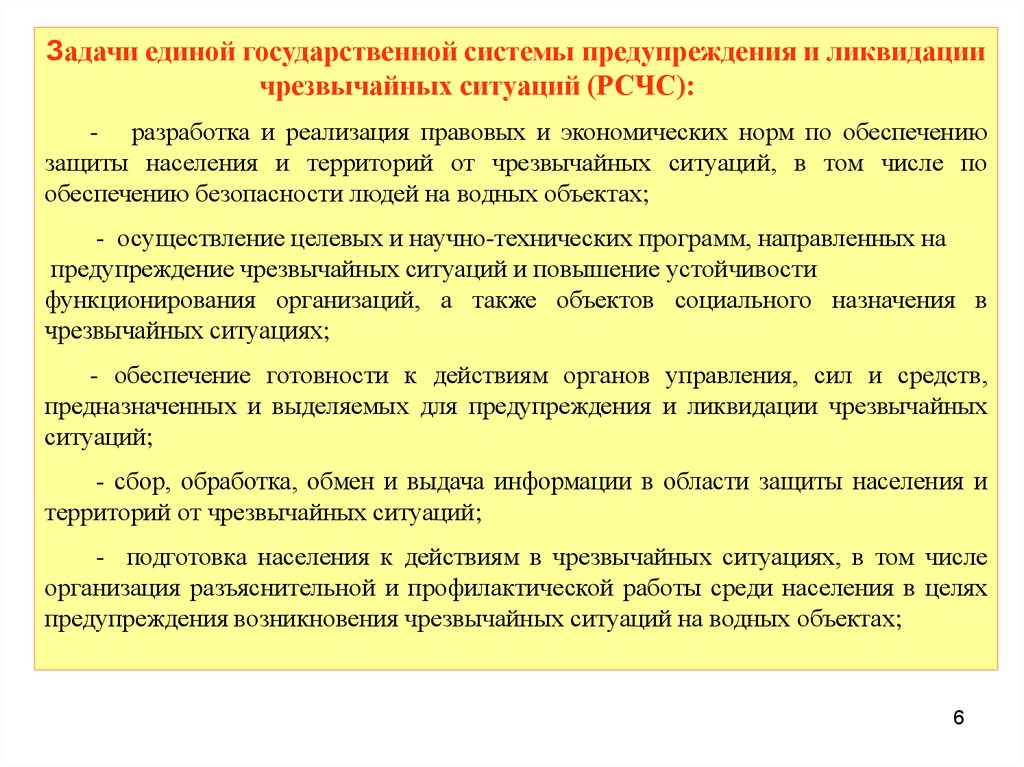 Задачи единой государственной системы предупреждения и ликвидации чрезвычайных ситуаций (РСЧС):

- разработка и реализация правовых и экономических норм по обеспечению защиты населения и территорий от чрезвычайных ситуаций, в том числе по обеспечению безопасности людей на водных объектах;

- осуществление целевых и научно-технических программ, направленных на предупреждение чрезвычайных ситуаций и повышение устойчивости функционирования организаций, а также объектов социального назначения в чрезвычайных ситуациях;

- обеспечение готовности к действиям органов управления, сил и средств, предназначенных и выделяемых для предупреждения и ликвидации чрезвычайных ситуаций;

- сбор, обработка, обмен и выдача информации в области защиты населения и территорий от чрезвычайных ситуаций;

- подготовка населения к действиям в чрезвычайных ситуациях, в том числе организация разъяснительной и профилактической работы среди населения в целях предупреждения возникновения чрезвычайных ситуаций на водных объектах;

6